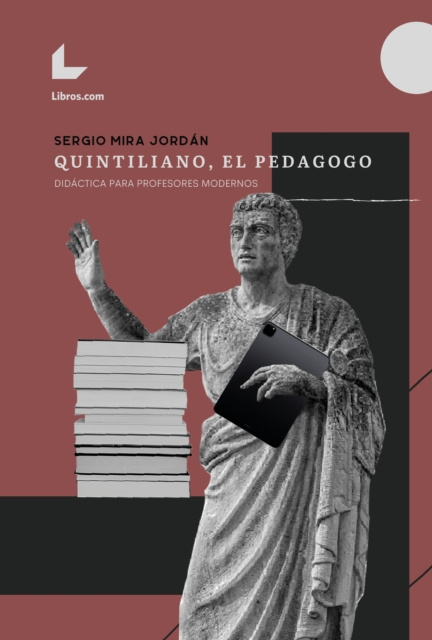 Libros.com

SERGIO MIRA JORDÁN

QUINTILIANO, EL PEDAGOGO

DIDÁCTICA PARA PROFESORES MODERNOS